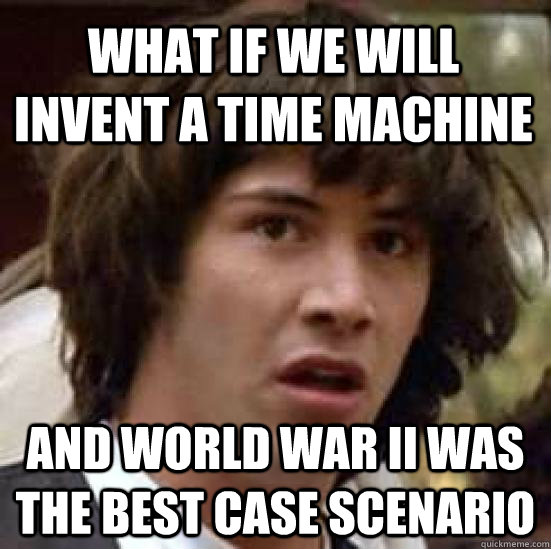 WHAT IF WE WILL INVENT A TIME MACHINE

AND WORLD WAR II WAS THE BEST CASE SCENARIO

quickmeme.com